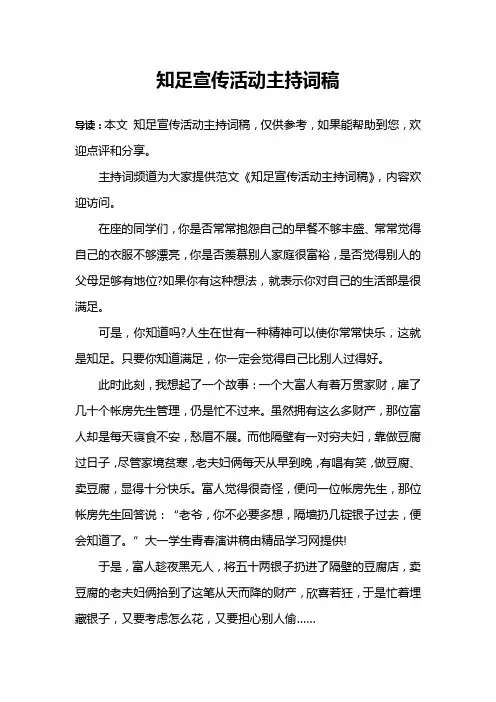 知足宣传活动主持词稿

导读：本文 知足宣传活动主持词稿，仅供参考，如果能帮助到您，欢迎点评和分享。

主持词频道为大家提供范文《知足宣传活动主持词稿》，内容欢迎访问。

在座的同学们，你是否常常抱怨自己的早餐不够丰盛、常常觉得自己的衣服不够漂亮，你是否羡慕别人家庭很富裕，是否觉得别人的父母足够有地位?如果你有这种想法，就表示你对自己的生活部是很满足。

可是，你知道吗?人生在世有一种精神可以使你常常快乐，这就是知足。只要你知道满足，你一定会觉得自己比别人过得好。

此时此刻，我想起了一个故事：一个大富人有着万贯家财，雇了几十个帐房先生管理，仍是忙不过来。虽然拥有这么多财产，那位富人却是每天寝食不安，愁眉不展。而他隔壁有一对穷夫妇，靠做豆腐过日子，尽管家境贫寒，老夫妇俩每天从早到晚，有唱有笑，做豆腐、卖豆腐，显得十分快乐。富人觉得很奇怪，便问一位帐房先生，那位帐房先生回答说：“老爷，你不必要多想，隔墙扔几锭银子过去，便会知道了。” 大一学生青春演讲稿由精品学习网提供!

于是，富人趁夜黑无人，将五十两银子扔进了隔壁的豆腐店，卖豆腐的老夫妇俩拾到了这笔从天而降的财产，欣喜若狂，于是忙着埋藏银子，又要考虑怎么花，又要担心别人偷……